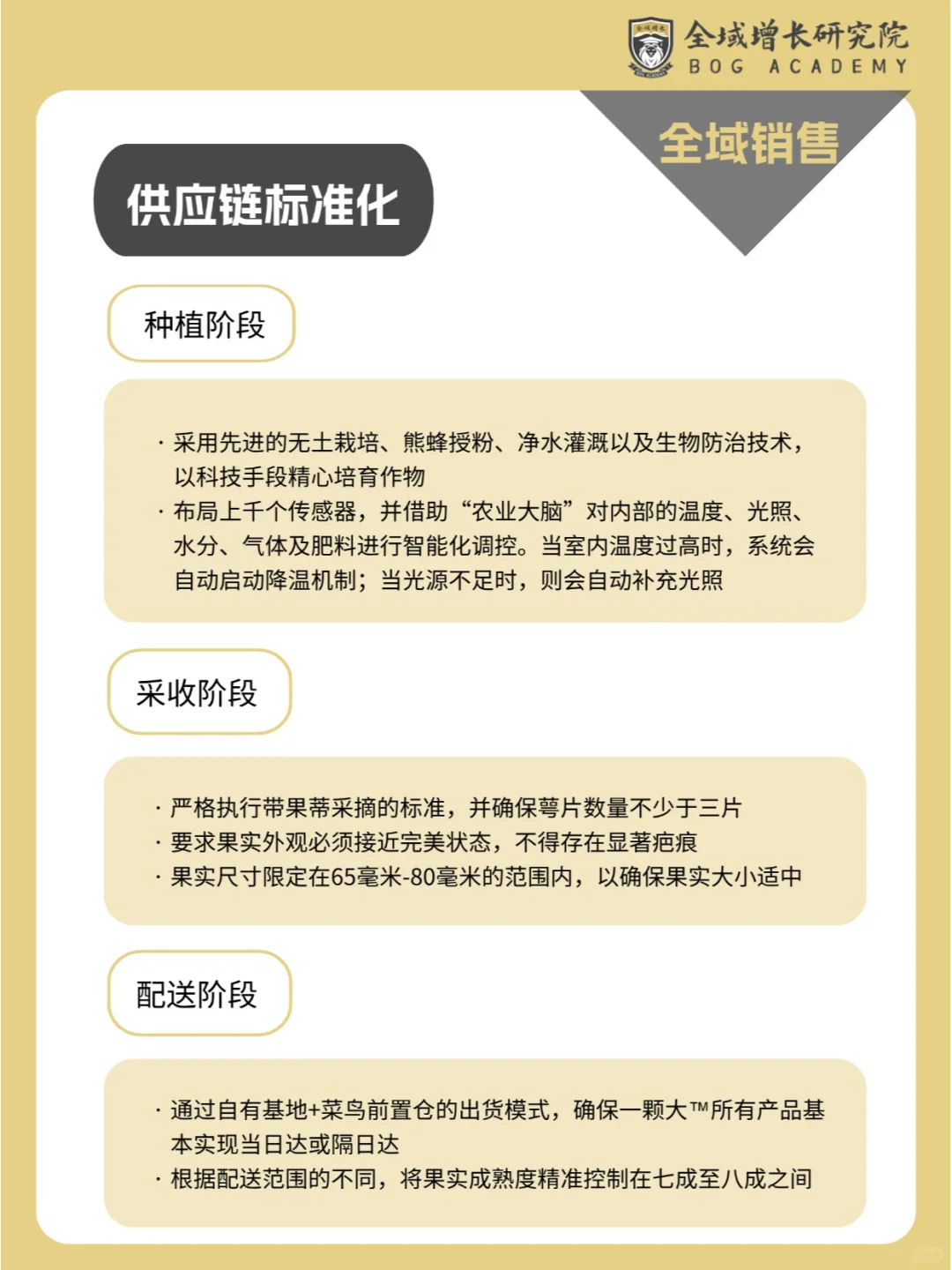 全域增长研究院
BOG ACADEMY

全域销售

供应链标准化

种植阶段

· 采用先进的无土栽培、熊蜂授粉、净水灌溉以及生物防治技术，以科技手段精心培育作物
· 布局上千个传感器，并借助“农业大脑”对内部的温度、光照、水分、气体及肥料进行智能化调控。当室内温度过高时，系统会自动启动降温机制；当光源不足时，则会自动补充光照

采收阶段

· 严格执行带果蒂采摘的标准，并确保萼片数量不少于三片
· 要求果实外观必须接近完美状态，不得存在显著疤痕
· 果实尺寸限定在65毫米-80毫米的范围内，以确保果实大小适中

配送阶段

· 通过自有基地+菜鸟前置仓的出货模式，确保一颗大™所有产品基本实现当日达或隔日达
· 根据配送范围的不同，将果实成熟度精准控制在七成至八成之间